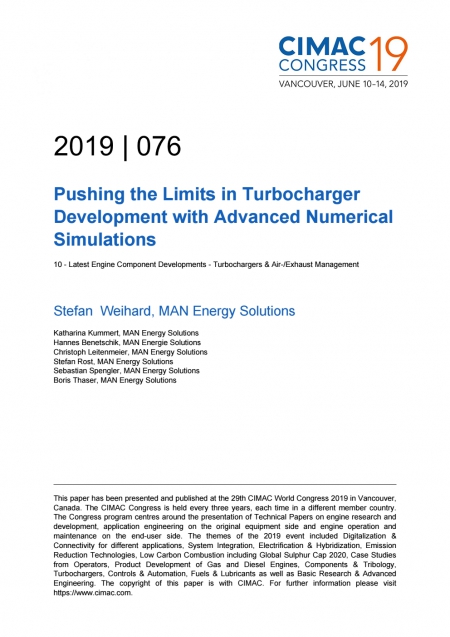 CIMAC CONGRESS 19
VANCOUVER, JUNE 10–14, 2019

2019 | 076

Pushing the Limits in Turbocharger Development with Advanced Numerical Simulations

10 - Latest Engine Component Developments - Turbochargers & Air-/Exhaust Management

Stefan Weihard, MAN Energy Solutions

Katharina Kummert, MAN Energy Solutions
Hannes Benetschik, MAN Energie Solutions
Christoph Leitenmeier, MAN Energy Solutions
Stefan Rost, MAN Energy Solutions
Sebastian Spengler, MAN Energy Solutions
Boris Thaser, MAN Energy Solutions

This paper has been presented and published at the 29th CIMAC World Congress 2019 in Vancouver, Canada. The CIMAC Congress is held every three years, each time in a different member country. The Congress program centres around the presentation of Technical Papers on engine research and development, application engineering on the original equipment side and engine operation and maintenance on the end-user side. The themes of the 2019 event included Digitalization & Connectivity for different applications, System Integration, Electrification & Hybridization, Emission Reduction Technologies, Low Carbon Combustion including Global Sulphur Cap 2020, Case Studies from Operators, Product Development of Gas and Diesel Engines, Components & Tribology, Turbochargers, Controls & Automation, Fuels & Lubricants as well as Basic Research & Advanced Engineering. The copyright of this paper is with CIMAC. For further information please visit https://www.cimac.com.